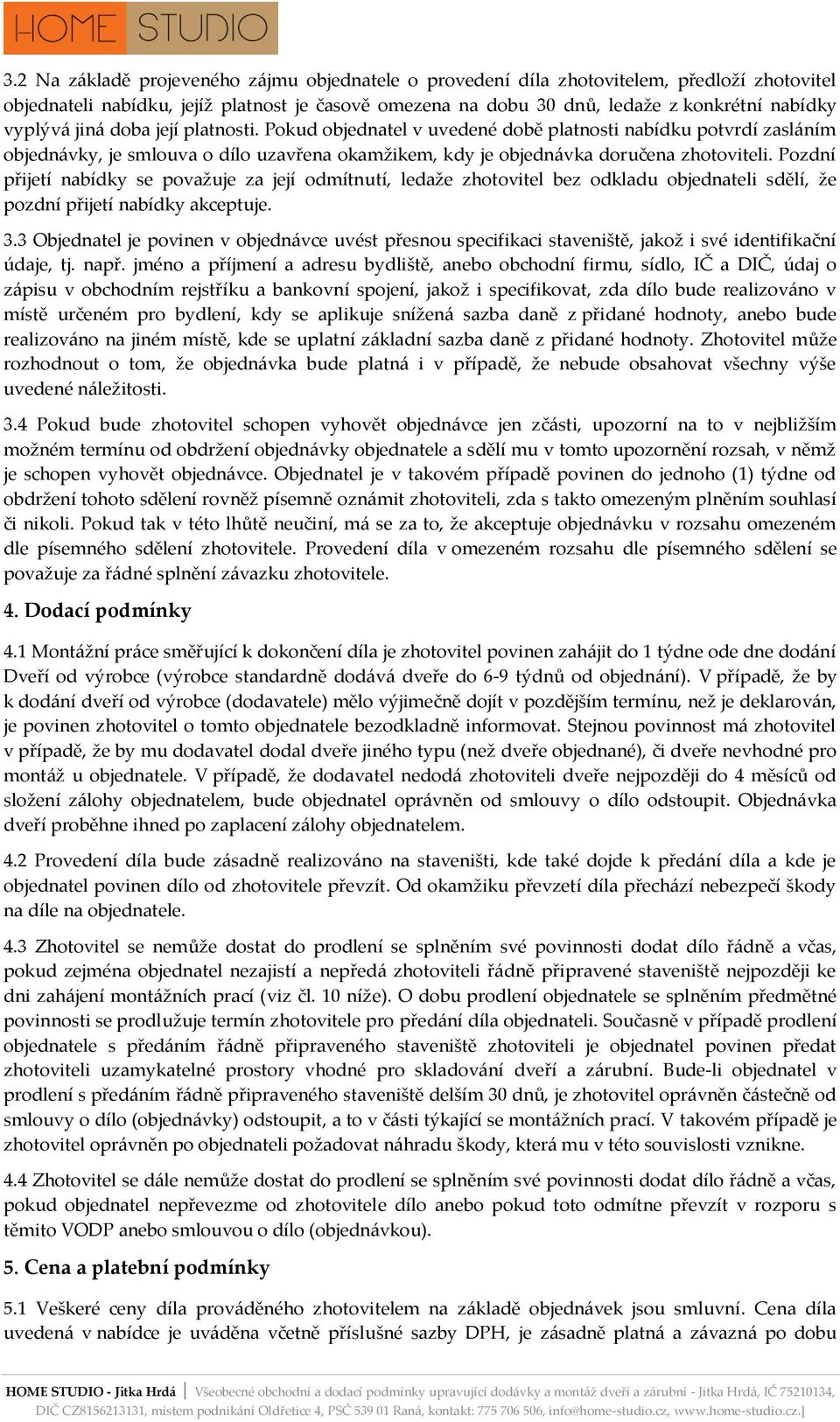 HOME STUDIO

3.2 Na základě projeveného zájmu objednatele o provedení díla zhotovitelem, předloží zhotovitel objednateli nabídku, jejíž platnost je časově omezena na dobu 30 dnů, ledaže z konkrétní nabídky vyplývá jiná doba její platnosti. Pokud objednatel v uvedené době platnosti nabídku potvrdí zasláním objednávky, je smlouva o dílo uzavřena okamžikem, kdy je objednávka doručena zhotoviteli. Pozdní přijetí nabídky se považuje za její odmítnutí, ledaže zhotovitel bez odkladu objednateli sdělí, že pozdní přijetí nabídky akceptuje.

3.3 Objednatel je povinen v objednávce uvést přesnou specifikaci staveniště, jakož i své identifikační údaje, tj. např. jméno a příjmení a adresu bydliště, anebo obchodní firmu, sídlo, IČ a DIČ, údaj o zápisu v obchodním rejstříku a bankovní spojení, jakož i specifikovat, zda dílo bude realizováno v místě určeném pro bydlení, kdy se aplikuje snížená sazba daně z přidané hodnoty, anebo bude realizováno na jiném místě, kde se uplatní základní sazba daně z přidané hodnoty. Zhotovitel může rozhodnout o tom, že objednávka bude platná i v případě, že nebude obsahovat všechny výše uvedené náležitosti.

3.4 Pokud bude zhotovitel schopen vyhovět objednávce jen zčásti, upozorní na to v nejbližším možném termínu od obdržení objednávky objednatele a sdělí mu v tomto upozornění rozsah, v němž je schopen vyhovět objednávce. Objednatel je v takovém případě povinen do jednoho (1) týdne od obdržení tohoto sdělení rovněž písemně oznámit zhotoviteli, zda s takto omezeným plněním souhlasí či nikoli. Pokud tak v této lhůtě neučiní, má se za to, že akceptuje objednávku v rozsahu omezeném dle písemného sdělení zhotovitele. Provedení díla v omezeném rozsahu dle písemného sdělení se považuje za řádné splnění závazku zhotovitele.

4. Dodací podmínky

4.1 Montážní práce směřující k dokončení díla je zhotovitel povinen zahájit do 1 týdne ode dne dodání Dveří od výrobce (výrobce standardně dodává dveře do 6-9 týdnů od objednání). V případě, že by k dodání dveří od výrobce (dodavatele) mělo výjimečně dojít v pozdějším termínu, než je deklarován, je povinen zhotovitel o tomto objednatele bezodkladně informovat. Stejnou povinnost má zhotovitel v případě, že by mu dodavatel dodal dveře jiného typu (než dveře objednané), či dveře nevhodné pro montáž u objednatele. V případě, že dodavatel nedodá zhotoviteli dveře nejpozději do 4 měsíců od složení zálohy objednatelem, bude objednatel oprávněn od smlouvy o dílo odstoupit. Objednávka dveří proběhne ihned po zaplacení zálohy objednatelem.

4.2 Provedení díla bude zásadně realizováno na staveništi, kde také dojde k předání díla a kde je objednatel povinen dílo od zhotovitele převzít. Od okamžiku převzetí díla přechází nebezpečí škody na díle na objednatele.

4.3 Zhotovitel se nemůže dostat do prodlení se splněním své povinnosti dodat dílo řádně a včas, pokud zejména objednatel nezajistí a nepředá zhotoviteli řádně připravené staveniště nejpozději ke dni zahájení montážních prací (viz čl. 10 níže). O dobu prodlení objednatele se splněním předmětné povinnosti se prodlužuje termín zhotovitele pro předání díla objednateli. Současně v případě prodlení objednatele s předáním řádně připraveného staveniště zhotoviteli je objednatel povinen předat zhotoviteli uzamykatelné prostory vhodné pro skladování dveří a zárubní. Bude-li objednatel v prodlení s předáním řádně připraveného staveniště delším 30 dnů, je zhotovitel oprávněn částečně od smlouvy o dílo (objednávky) odstoupit, a to v části týkající se montážních prací. V takovém případě je zhotovitel oprávněn po objednateli požadovat náhradu škody, která mu v této souvislosti vznikne.

4.4 Zhotovitel se dále nemůže dostat do prodlení se splněním své povinnosti dodat dílo řádně a včas, pokud objednatel nepřevezme od zhotovitele dílo anebo pokud toto odmítne převzít v rozporu s těmito VODP anebo smlouvou o dílo (objednávkou).

5. Cena a platební podmínky

5.1 Veškeré ceny díla prováděného zhotovitelem na základě objednávek jsou smluvní. Cena díla uvedená v nabídce je uváděna včetně příslušné sazby DPH, je zásadně platná a závazná po dobu

HOME STUDIO - Jitka Hrdá | Všeobecné obchodní a dodací podmínky upravující dodávky a montáž dveří a zárubní - Jitka Hrdá, IČ 75210134, DIČ CZ8156213131, místem podnikání Oldřetice 4, PSČ 539 01 Raná, kontakt: 775 706 506, info@home-studio.cz, www.home-studio.cz.|